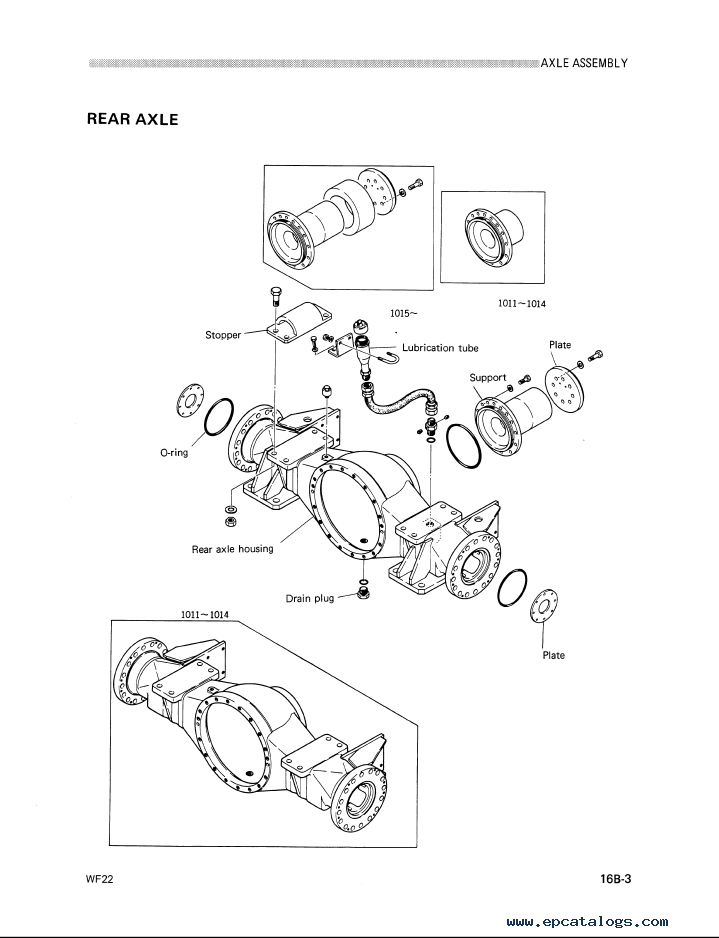 AXLE ASSEMBLY

REAR AXLE

1011～1014

1015～

Stopper

Lubrication tube

Plate

Support

O-ring

Rear axle housing

Drain plug

Plate

1011～1014

WF22

16B-3

www.epcatalogs.com